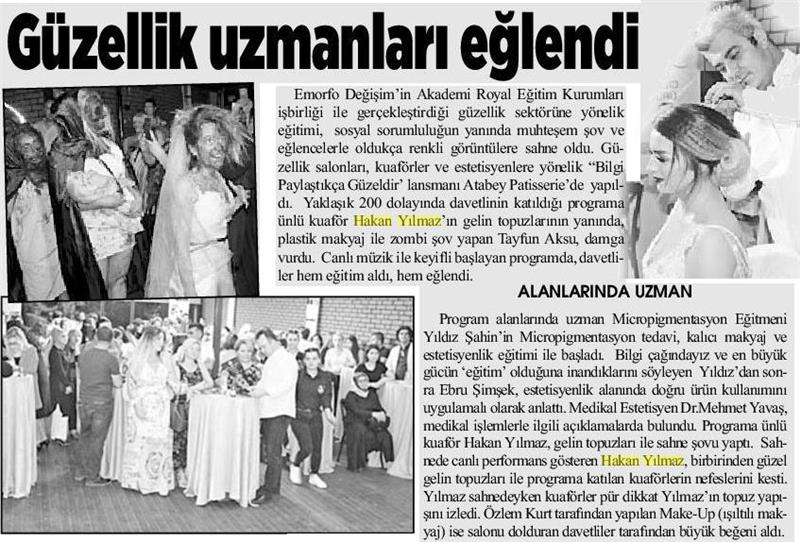 Güzellik uzmanları eğlendi

Emorfo Değişim'in Akademi Royal Eğitim Kurumları işbirliği ile gerçekleştirdiği güzellik sektörüne yönelik eğitimi, sosyal sorumluluğun yanında muhteşem şov ve eğlencelerle oldukça renkli görüntülere sahne oldu. Güzellik salonları, kuaförler ve estetisyenlere yönelik "Bilgi Paylaştıkça Güzeldir' lansmanı Atabey Patisserie'de yapıldı. Yaklaşık 200 dolayında davetlinin katıldığı programa ünlü kuaför Hakan Yılmaz'ın gelin topuzlarının yanında, plastik makyaj ile zombi şov yapan Tayfun Aksu, damga vurdu. Canlı müzik ile keyifli başlayan programda, davetliler hem eğitim aldı, hem eğlendi.

ALANLARINDA UZMAN

Program alanlarında uzman Micropigmentasyon Eğitmeni Yıldız Şahin'in Micropigmentasyon tedavi, kalıcı makyaj ve estetisyenlik eğitimi ile başladı. Bilgi çağındayız ve en büyük gücün 'eğitim' olduğuna inandıklarını söyleyen Yıldız'dan sonra Ebru Şimşek, estetisyenlik alanında doğru ürün kullanımını uygulamalı olarak anlattı. Medikal Estetisyen Dr.Mehmet Yavaş, medikal işlemlerle ilgili açıklamalarda bulundu. Programa ünlü kuaför Hakan Yılmaz, gelin topuzları ile sahne şovu yaptı. Sahnede canlı performans gösteren Hakan Yılmaz, birbirinden güzel gelin topuzları ile programa katılan kuaförlerin nefeslerini kesti. Yılmaz sahnedeyken kuaförler pür dikkat Yılmaz'ın topuz yapışını izledi. Özlem Kurt tarafından yapılan Make-Up (ışıltılı makyaj) ise salonu dolduran davetliler tarafından büyük beğeni aldı.